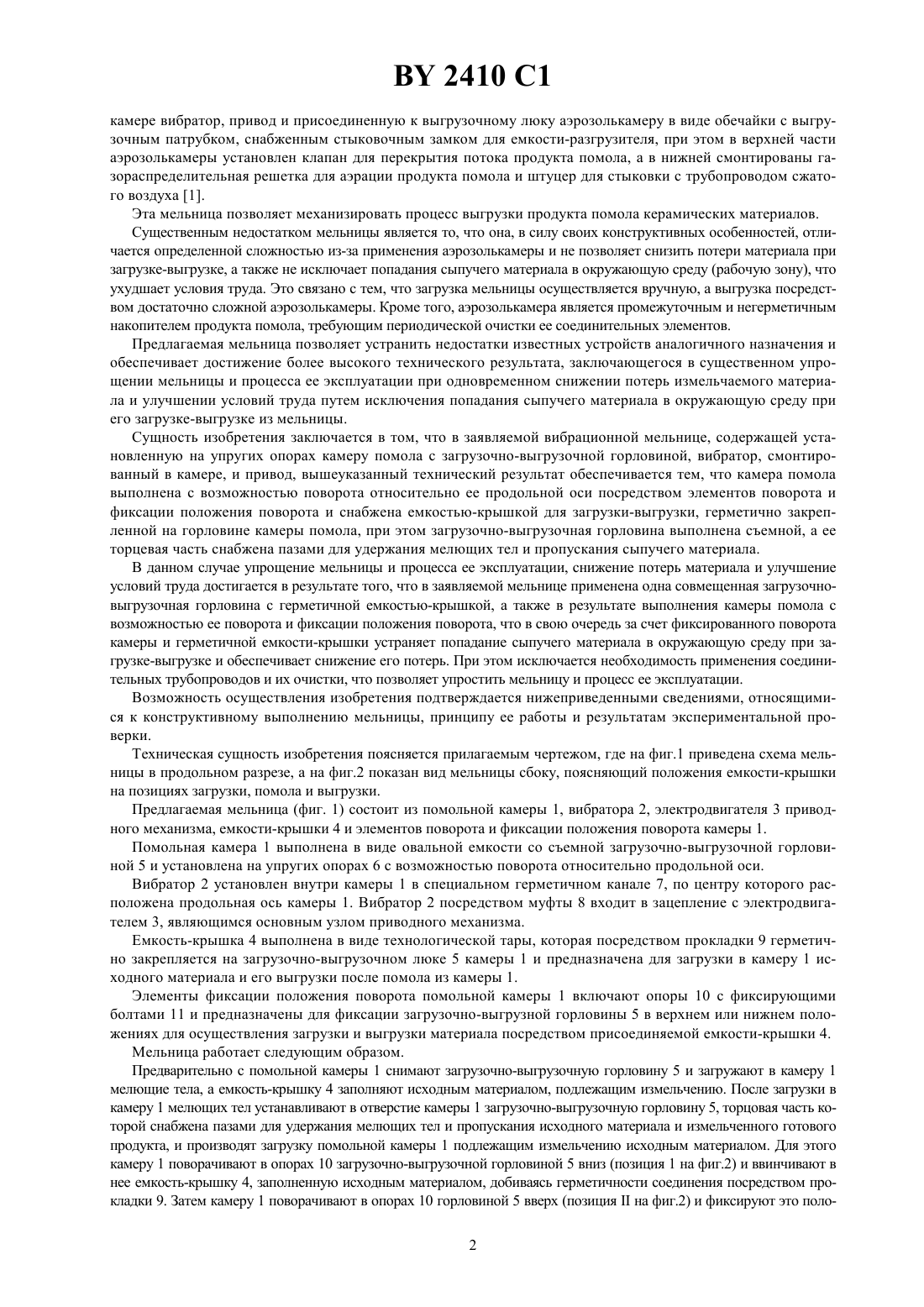 BY 2410 C1

камере вибратор, привод и присоединенную к выгрузочному люку аэрозолькамеру в виде обечайки с выгрузочным патрубком, снабженным стыковочным замком для емкости-разгрузителя, при этом в верхней части аэрозолькамеры установлен клапан для перекрытия потока продукта помола, а в нижней смонтированы газораспределительная решетка для аэрации продукта помола и штуцер для стыковки с трубопроводом сжатого воздуха [1].

Эта мельница позволяет механизировать процесс выгрузки продукта помола керамических материалов.

Существенным недостатком мельницы является то, что она, в силу своих конструктивных особенностей, отличается определенной сложностью из-за применения аэрозолькамеры и не позволяет снизить потери материала при загрузке-выгрузке, а также не исключает попадания сыпучего материала в окружающую среду (рабочую зону), что ухудшает условия труда. Это связано с тем, что загрузка мельницы осуществляется вручную, а выгрузка посредством достаточно сложной аэрозолькамеры. Кроме того, аэрозолькамера является промежуточным и негерметичным накопителем продукта помола, требующим периодической очистки ее соединительных элементов.

Предлагаемая мельница позволяет устранить недостатки известных устройств аналогичного назначения и обеспечивает достижение более высокого технического результата, заключающегося в существенном упрощении мельницы и процесса ее эксплуатации при одновременном снижении потерь измельчаемого материала и улучшении условий труда путем исключения попадания сыпучего материала в окружающую среду при его загрузке-выгрузке из мельницы.

Сущность изобретения заключается в том, что в заявляемой вибрационной мельнице, содержащей установленную на упругих опорах камеру помола с загрузочно-выгрузочной горловиной, вибратор, смонтированный в камере, и привод, вышеуказанный технический результат обеспечивается тем, что камера помола выполнена с возможностью поворота относительно ее продольной оси посредством элементов поворота и фиксации положения поворота и снабжена емкостью-крышкой для загрузки-выгрузки, герметично закрепленной на горловине камеры помола, при этом загрузочно-выгрузочная горловина выполнена съемной, а ее торцевая часть снабжена пазами для удержания мелющих тел и пропускания сыпучего материала.

В данном случае упрощение мельницы и процесса ее эксплуатации, снижение потерь материала и улучшение условий труда достигается в результате того, что в заявляемой мельнице применена одна совмещенная загрузочно-выгрузочная горловина с герметичной емкостью-крышкой, а также в результате выполнения камеры помола с возможностью ее поворота и фиксации положения поворота, что в свою очередь за счет фиксированного поворота камеры и герметичной емкости-крышки устраняет попадание сыпучего материала в окружающую среду при загрузке-выгрузке и обеспечивает снижение его потерь. При этом исключается необходимость применения соединительных трубопроводов и их очистки, что позволяет упростить мельницу и процесс ее эксплуатации.

Возможность осуществления изобретения подтверждается нижеприведенными сведениями, относящимися к конструктивному выполнению мельницы, принципу ее работы и результатам экспериментальной проверки.

Техническая сущность изобретения поясняется прилагаемым чертежом, где на фиг.1 приведена схема мельницы в продольном разрезе, а на фиг.2 показан вид мельницы сбоку, поясняющий положения емкости-крышки на позициях загрузки, помола и выгрузки.

Предлагаемая мельница (фиг. 1) состоит из помольной камеры 1, вибратора 2, электродвигателя 3 приводного механизма, емкости-крышки 4 и элементов поворота и фиксации положения поворота камеры 1.

Помольная камера 1 выполнена в виде овальной емкости со съемной загрузочно-выгрузочной горловиной 5 и установлена на упругих опорах 6 с возможностью поворота относительно продольной оси.

Вибратор 2 установлен внутри камеры 1 в специальном герметичном канале 7, по центру которого расположена продольная ось камеры 1. Вибратор 2 посредством муфты 8 входит в зацепление с электродвигателем 3, являющимся основным узлом приводного механизма.

Емкость-крышка 4 выполнена в виде технологической тары, которая посредством прокладки 9 герметично закрепляется на загрузочно-выгрузочном люке 5 камеры 1 и предназначена для загрузки в камеру 1 исходного материала и его выгрузки после помола из камеры 1.

Элементы фиксации положения поворота помольной камеры 1 включают опоры 10 с фиксирующими болтами 11 и предназначены для фиксации загрузочно-выгрузной горловины 5 в верхнем или нижнем положениях для осуществления загрузки и выгрузки материала посредством присоединяемой емкости-крышки 4.

Мельница работает следующим образом.

Предварительно с помольной камеры 1 снимают загрузочно-выгрузочную горловину 5 и загружают в камеру 1 мелющие тела, а емкость-крышку 4 заполняют исходным материалом, подлежащим измельчению. После загрузки в камеру 1 мелющих тел устанавливают в отверстие камеры 1 загрузочно-выгрузочную горловину 5, торцовая часть которой снабжена пазами для удержания мелющих тел и пропускания исходного материала и измельченного готового продукта, и производят загрузку помольной камеры 1 подлежащим измельчению исходным материалом. Для этого камеру 1 поворачивают в опорах 10 загрузочно-выгрузочной горловиной 5 вниз (позиция 1 на фиг.2) и ввинчивают в нее емкость-крышку 4, заполненную исходным материалом, добиваясь герметичности соединения посредством прокладки 9. Затем камеру 1 поворачивают в опорах 10 горловиной 5 вверх (позиция II на фиг.2) и фиксируют это поло-

2